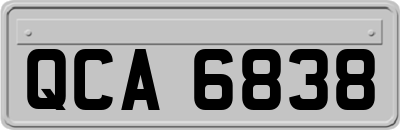 QCA 6838